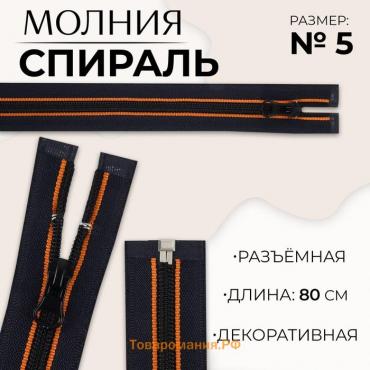 МОЛНИЯ
СПИРАЛЬ

РАЗМЕР:
№ 5

·РАЗЪЁМНАЯ

·ДЛИНА: 80 СМ

·ДЕКОРАТИВНАЯ

Товаромания.РФ